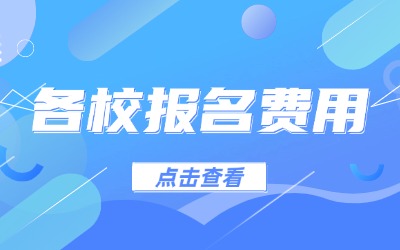 各校报名费用

点击查看